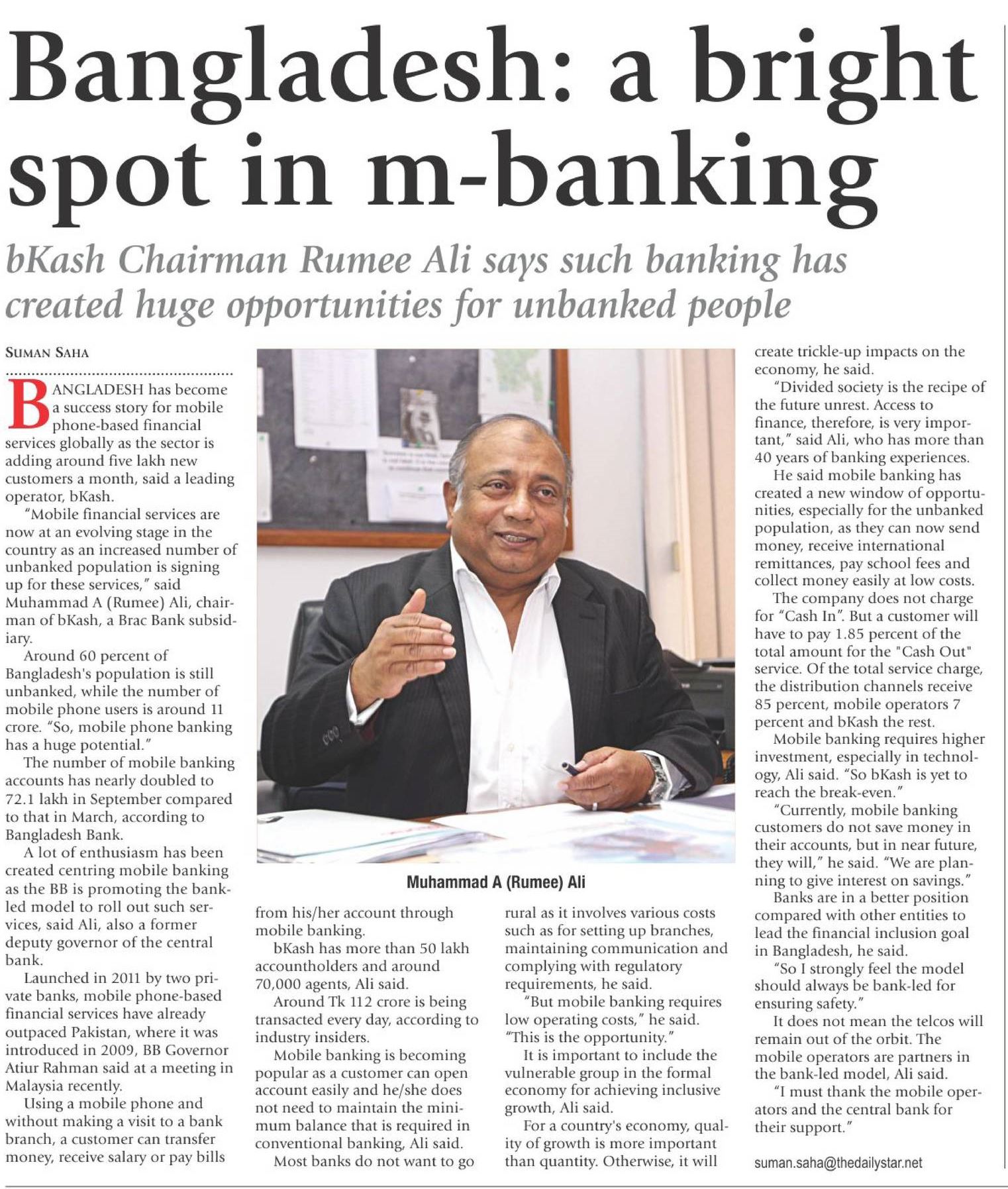 Bangladesh: a bright spot in m-banking

bKash Chairman Rumee Ali says such banking has created huge opportunities for unbanked people

SUMAN SAHA

BANGLADESH has become a success story for mobile phone-based financial services globally as the sector is adding around five lakh new customers a month, said a leading operator, bKash.

"Mobile financial services are now at an evolving stage in the country as an increased number of unbanked population is signing up for these services," said Muhammad A (Rumee) Ali, chairman of bKash, a Brac Bank subsidiary.

Around 60 percent of Bangladesh's population is still unbanked, while the number of mobile phone users is around 11 crore. "So, mobile phone banking has a huge potential."

The number of mobile banking accounts has nearly doubled to 72.1 lakh in September compared to that in March, according to Bangladesh Bank.

A lot of enthusiasm has been created centring mobile banking as the BB is promoting the bank-led model to roll out such services, said Ali, also a former deputy governor of the central bank.

Launched in 2011 by two private banks, mobile phone-based financial services have already outpaced Pakistan, where it was introduced in 2009, BB Governor Atiur Rahman said at a meeting in Malaysia recently.

Using a mobile phone and without making a visit to a bank branch, a customer can transfer money, receive salary or pay bills from his/her account through mobile banking.

bKash has more than 50 lakh accountholders and around 70,000 agents, Ali said.

Around Tk 112 crore is being transacted every day, according to industry insiders.

Mobile banking is becoming popular as a customer can open account easily and he/she does not need to maintain the minimum balance that is required in conventional banking, Ali said.

Most banks do not want to go rural as it involves various costs such as for setting up branches, maintaining communication and complying with regulatory requirements, he said.

"But mobile banking requires low operating costs," he said. "This is the opportunity."

It is important to include the vulnerable group in the formal economy for achieving inclusive growth, Ali said.

For a country's economy, quality of growth is more important than quantity. Otherwise, it will create trickle-up impacts on the economy, he said.

"Divided society is the recipe of the future unrest. Access to finance, therefore, is very important," said Ali, who has more than 40 years of banking experiences.

He said mobile banking has created a new window of opportunities, especially for the unbanked population, as they can now send money, receive international remittances, pay school fees and collect money easily at low costs.

The company does not charge for "Cash In". But a customer will have to pay 1.85 percent of the total amount for the "Cash Out" service. Of the total service charge, the distribution channels receive 85 percent, mobile operators 7 percent and bKash the rest.

Mobile banking requires higher investment, especially in technology, Ali said. "So bKash is yet to reach the break-even."

"Currently, mobile banking customers do not save money in their accounts, but in near future, they will," he said. "We are planning to give interest on savings."

Banks are in a better position compared with other entities to lead the financial inclusion goal in Bangladesh, he said.

"So I strongly feel the model should always be bank-led for ensuring safety."

It does not mean the telcos will remain out of the orbit. The mobile operators are partners in the bank-led model, Ali said.

"I must thank the mobile operators and the central bank for their support."

suman.saha@thedailystar.net

Muhammad A (Rumee) Ali